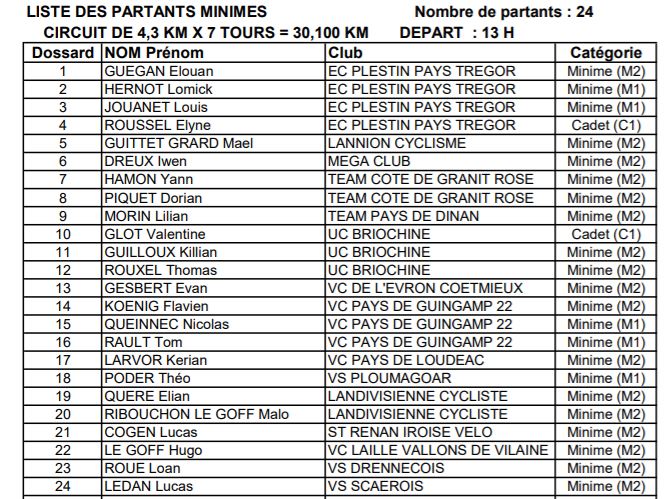 LISTE DES PARTANTS MINIMES Nombre de partants : 24
CIRCUIT DE 4,3 KM X 7 TOURS = 30,100 KM DEPART : 13 H

| Dossard | NOM Prénom | Club | Catégorie |
|---|---|---|---|
| 1 | GUEGAN Elouan | EC PLESTIN PAYS TREGOR | Minime (M2) |
| 2 | HERNOT Lomick | EC PLESTIN PAYS TREGOR | Minime (M1) |
| 3 | JOUANET Louis | EC PLESTIN PAYS TREGOR | Minime (M1) |
| 4 | ROUSSEL Elyne | EC PLESTIN PAYS TREGOR | Cadet (C1) |
| 5 | GUITTET GRARD Mael | LANNION CYCLISME | Minime (M2) |
| 6 | DREUX Iwen | MEGA CLUB | Minime (M2) |
| 7 | HAMON Yann | TEAM COTE DE GRANIT ROSE | Minime (M2) |
| 8 | PIQUET Dorian | TEAM COTE DE GRANIT ROSE | Minime (M2) |
| 9 | MORIN Lilian | TEAM PAYS DE DINAN | Minime (M2) |
| 10 | GLOT Valentine | UC BRIOCHINE | Cadet (C1) |
| 11 | GUILLOUX Killian | UC BRIOCHINE | Minime (M2) |
| 12 | ROUXEL Thomas | UC BRIOCHINE | Minime (M2) |
| 13 | GESBERT Evan | VC DE L'EVRON COETMIEUX | Minime (M2) |
| 14 | KOENIG Flavien | VC PAYS DE GUINGAMP 22 | Minime (M2) |
| 15 | QUEINNEC Nicolas | VC PAYS DE GUINGAMP 22 | Minime (M1) |
| 16 | RAULT Tom | VC PAYS DE GUINGAMP 22 | Minime (M1) |
| 17 | LARVOR Kerian | VC PAYS DE LOUDEAC | Minime (M2) |
| 18 | PODER Théo | VS PLOUMAGOAR | Minime (M1) |
| 19 | QUERE Elian | LANDIVISIENNE CYCLISTE | Minime (M2) |
| 20 | RIBOUCHON LE GOFF Malo | LANDIVISIENNE CYCLISTE | Minime (M2) |
| 21 | COGEN Lucas | ST RENAN IROISE VELO | Minime (M2) |
| 22 | LE GOFF Hugo | VC LAILLE VALLONS DE VILAINE | Minime (M2) |
| 23 | ROUE Loan | VS DRENNECOIS | Minime (M2) |
| 24 | LEDAN Lucas | VS SCAEROIS | Minime (M2) |